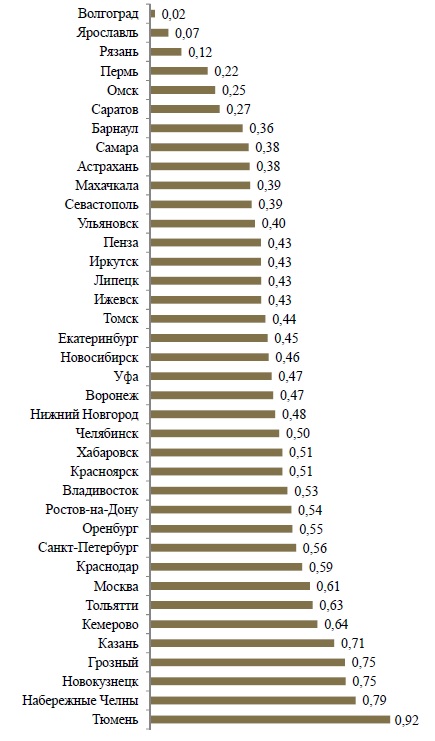 Волгоград 0,02
Ярославль 0,07
Рязань 0,12
Пермь 0,22
Омск 0,25
Саратов 0,27
Барнаул 0,36
Самара 0,38
Астрахань 0,38
Махачкала 0,39
Севастополь 0,39
Ульяновск 0,40
Пенза 0,43
Иркутск 0,43
Липецк 0,43
Ижевск 0,43
Томск 0,44
Екатеринбург 0,45
Новосибирск 0,46
Уфа 0,47
Воронеж 0,47
Нижний Новгород 0,48
Челябинск 0,50
Хабаровск 0,51
Красноярск 0,51
Владивосток 0,53
Ростов-на-Дону 0,54
Оренбург 0,55
Санкт-Петербург 0,56
Краснодар 0,59
Москва 0,61
Тольятти 0,63
Кемерово 0,64
Казань 0,71
Грозный 0,75
Новокузнецк 0,75
Набережные Челны 0,79
Тюмень 0,92